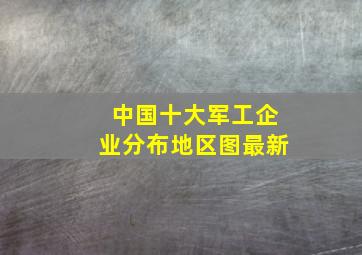 中国十大军工企业分布地区图最新